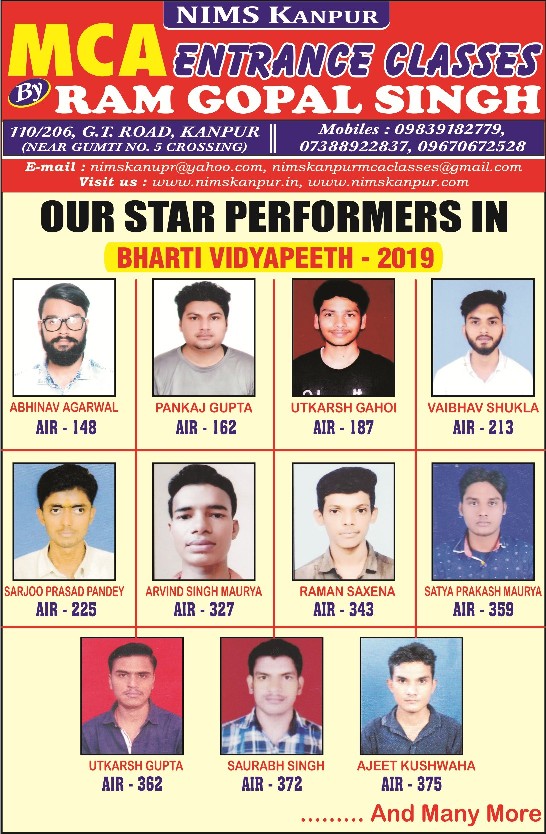 NIMS KANPUR

MCA ENTRANCE CLASSES

By RAM GOPAL SINGH

110/206, G.T. ROAD, KANPUR (NEAR GUMTI NO. 5 CROSSING)

Mobiles : 09839182779, 07388922837, 09670672528

E-mail : nimskanupr@yahoo.com, nimskanpurmcaclasses@gmail.com

Visit us : www.nimskanpur.in, www.nimskanpur.com

OUR STAR PERFORMERS IN

BHARTI VIDYAPEETH - 2019

ABHINAV AGARWAL
AIR - 148

PANKAJ GUPTA
AIR - 162

UTKARSH GAHOI
AIR - 187

VAIBHAV SHUKLA
AIR - 213

SARJOO PRASAD PANDEY
AIR - 225

ARVIND SINGH MAURYA
AIR - 327

RAMAN SAXENA
AIR - 343

SATYA PRAKASH MAURYA
AIR - 359

UTKARSH GUPTA
AIR - 362

SAURABH SINGH
AIR - 372

AJEET KUSHWAHA
AIR - 375

......... And Many More